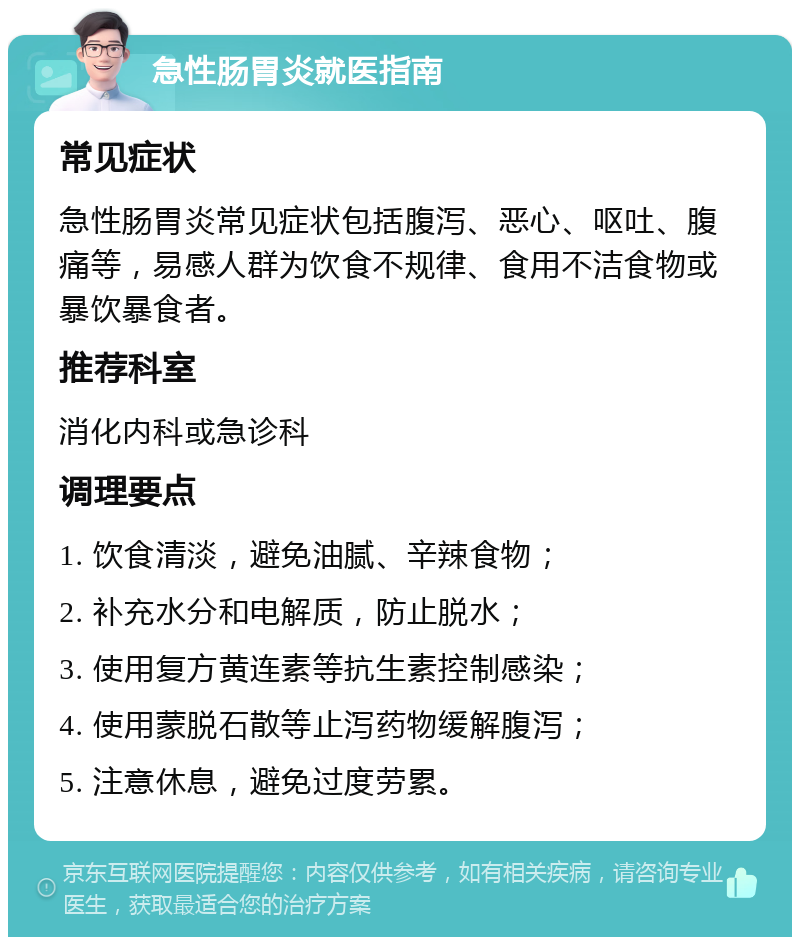 急性肠胃炎就医指南

常见症状

急性肠胃炎常见症状包括腹泻、恶心、呕吐、腹痛等，易感人群为饮食不规律、食用不洁食物或暴饮暴食者。

推荐科室

消化内科或急诊科

调理要点

1. 饮食清淡，避免油腻、辛辣食物；

2. 补充水分和电解质，防止脱水；

3. 使用复方黄连素等抗生素控制感染；

4. 使用蒙脱石散等止泻药物缓解腹泻；

5. 注意休息，避免过度劳累。

京东互联网医院提醒您：内容仅供参考，如有相关疾病，请咨询专业医生，获取最适合您的治疗方案